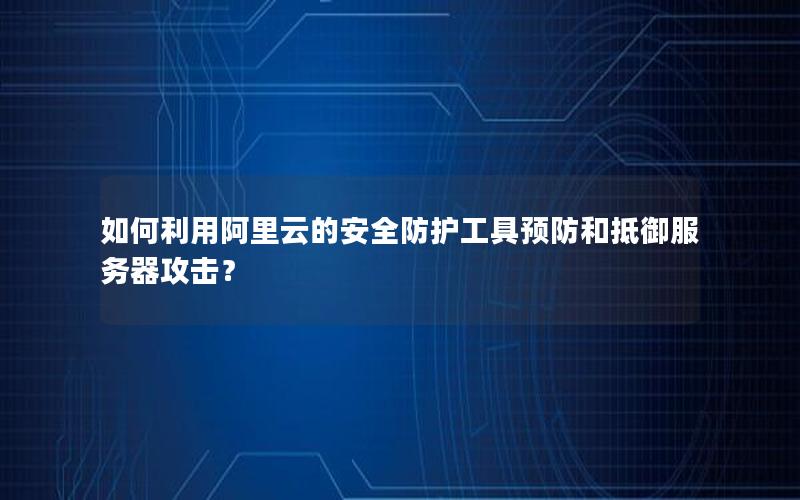 如何利用阿里云的安全防护工具预防和抵御服务器攻击？